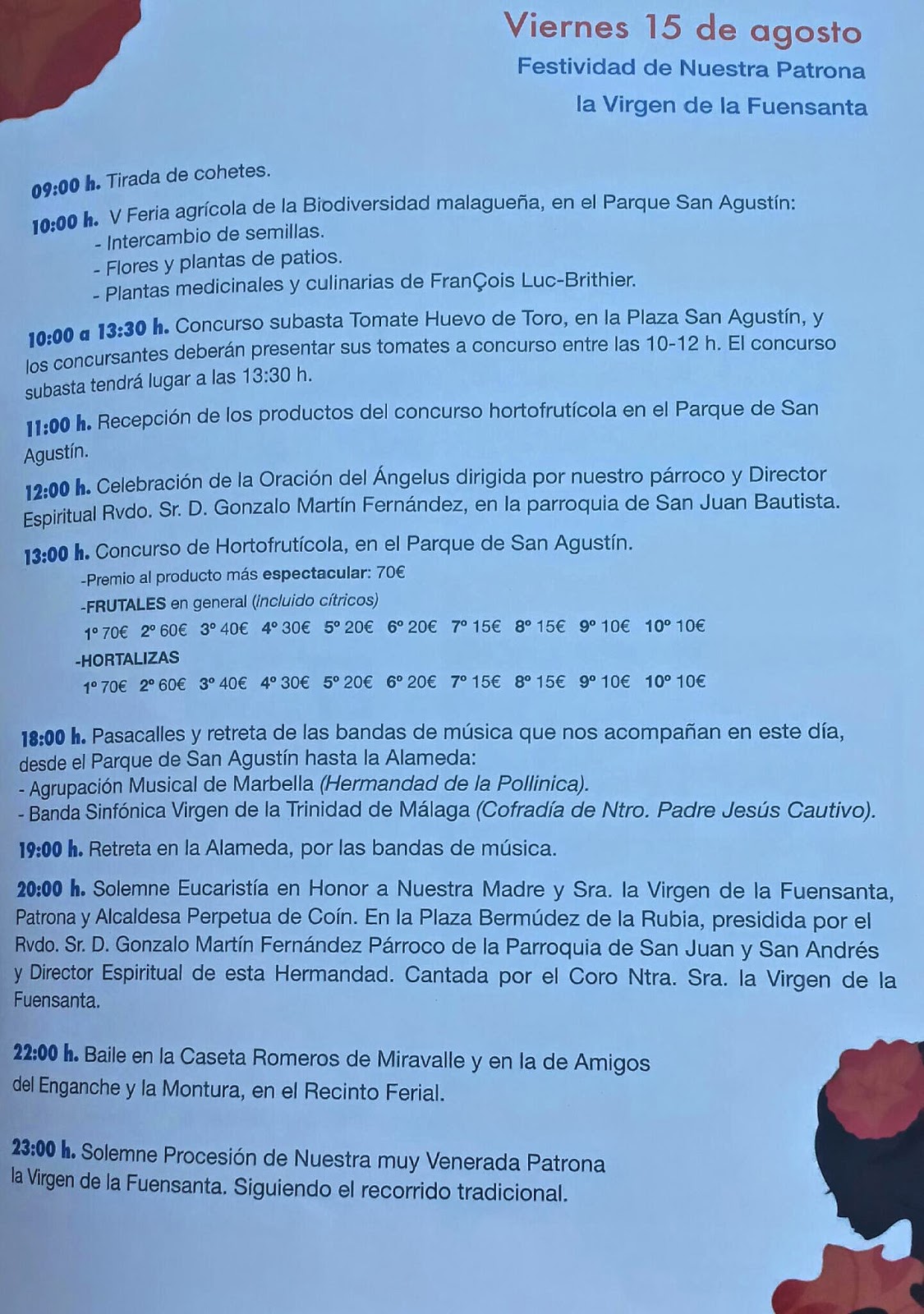 Viernes 15 de agosto
Festividad de Nuestra Patrona
la Virgen de la Fuensanta

09:00 h. Tirada de cohetes.

10:00 h. V Feria agrícola de la Biodiversidad malagueña, en el Parque San Agustín:
- Intercambio de semillas.
- Flores y plantas de patios.
- Plantas medicinales y culinarias de FranÇois Luc-Brithier.

10:00 a 13:30 h. Concurso subasta Tomate Huevo de Toro, en la Plaza San Agustín, y los concursantes deberán presentar sus tomates a concurso entre las 10-12 h. El concurso subasta tendrá lugar a las 13:30 h.

11:00 h. Recepción de los productos del concurso hortofrutícola en el Parque de San Agustín.

12:00 h. Celebración de la Oración del Ángelus dirigida por nuestro párroco y Director Espiritual Rvdo. Sr. D. Gonzalo Martín Fernández, en la parroquia de San Juan Bautista.

13:00 h. Concurso de Hortofrutícola, en el Parque de San Agustín.
-Premio al producto más espectacular: 70€
-FRUTALES en general (incluido cítricos)
1º 70€ 2º 60€ 3º 40€ 4º 30€ 5º 20€ 6º 20€ 7º 15€ 8º 15€ 9º 10€ 10º 10€
-HORTALIZAS
1º 70€ 2º 60€ 3º 40€ 4º 30€ 5º 20€ 6º 20€ 7º 15€ 8º 15€ 9º 10€ 10º 10€

18:00 h. Pasacalles y retreta de las bandas de música que nos acompañan en este día, desde el Parque de San Agustín hasta la Alameda:
- Agrupación Musical de Marbella (Hermandad de la Pollinica).
- Banda Sinfónica Virgen de la Trinidad de Málaga (Cofradía de Ntro. Padre Jesús Cautivo).

19:00 h. Retreta en la Alameda, por las bandas de música.

20:00 h. Solemne Eucaristía en Honor a Nuestra Madre y Sra. la Virgen de la Fuensanta, Patrona y Alcaldesa Perpetua de Coín. En la Plaza Bermúdez de la Rubia, presidida por el Rvdo. Sr. D. Gonzalo Martín Fernández Párroco de la Parroquia de San Juan y San Andrés y Director Espiritual de esta Hermandad. Cantada por el Coro Ntra. Sra. la Virgen de la Fuensanta.

22:00 h. Baile en la Caseta Romeros de Miravalle y en la de Amigos del Enganche y la Montura, en el Recinto Ferial.

23:00 h. Solemne Procesión de Nuestra muy Venerada Patrona la Virgen de la Fuensanta. Siguiendo el recorrido tradicional.